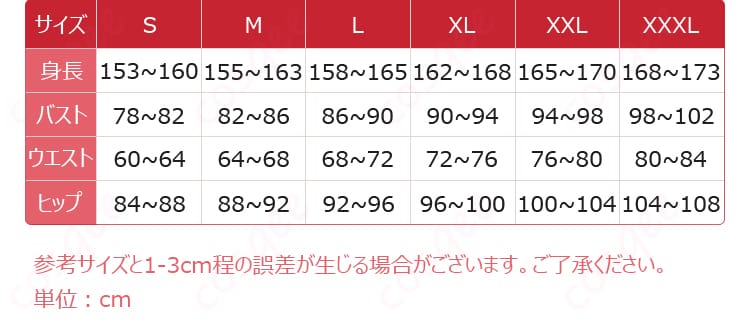 | サイズ | S | M | L | XL | XXL | XXXL |
|---|---|---|---|---|---|---|
| 身長 | 153~160 | 155~163 | 158~165 | 162~168 | 165~170 | 168~173 |
| バスト | 78~82 | 82~86 | 86~90 | 90~94 | 94~98 | 98~102 |
| ウエスト | 60~64 | 64~68 | 68~72 | 72~76 | 76~80 | 80~84 |
| ヒップ | 84~88 | 88~92 | 92~96 | 96~100 | 100~104 | 104~108 |

参考サイズと1-3cm程の誤差が生じる場合がございます。ご了承ください。
単位：cm